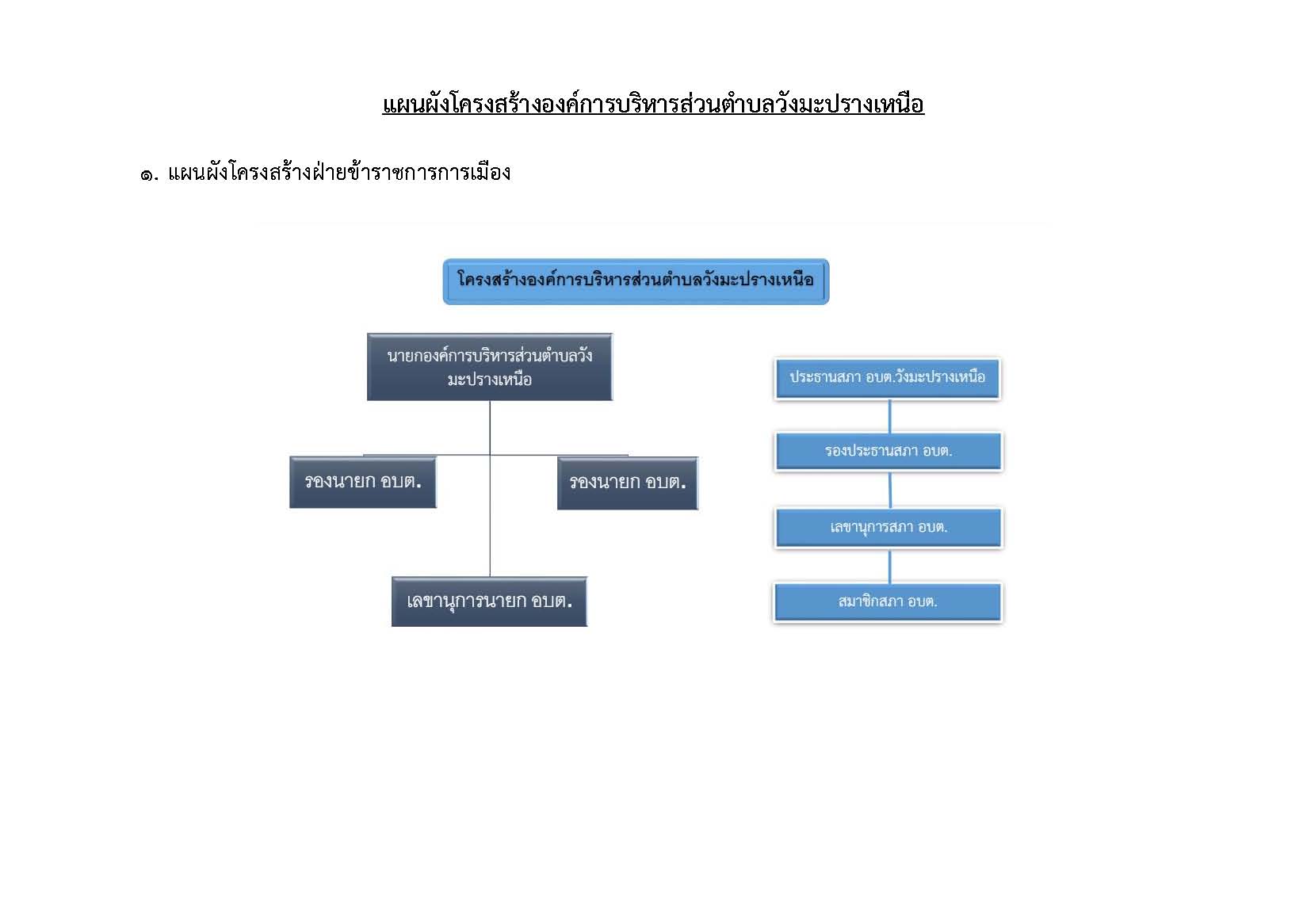 แผนผังโครงสร้างองค์การบริหารส่วนตำบลวังมะปรางเหนือ

๑. แผนผังโครงสร้างฝ่ายข้าราชการการเมือง

โครงสร้างองค์การบริหารส่วนตำบลวังมะปรางเหนือ

นายกองค์การบริหารส่วนตำบลวังมะปรางเหนือ

รองนายก อบต.

รองนายก อบต.

เลขานุการนายก อบต.

ประธานสภา อบต.วังมะปรางเหนือ

รองประธานสภา อบต.

เลขานุการสภา อบต.

สมาชิกสภา อบต.